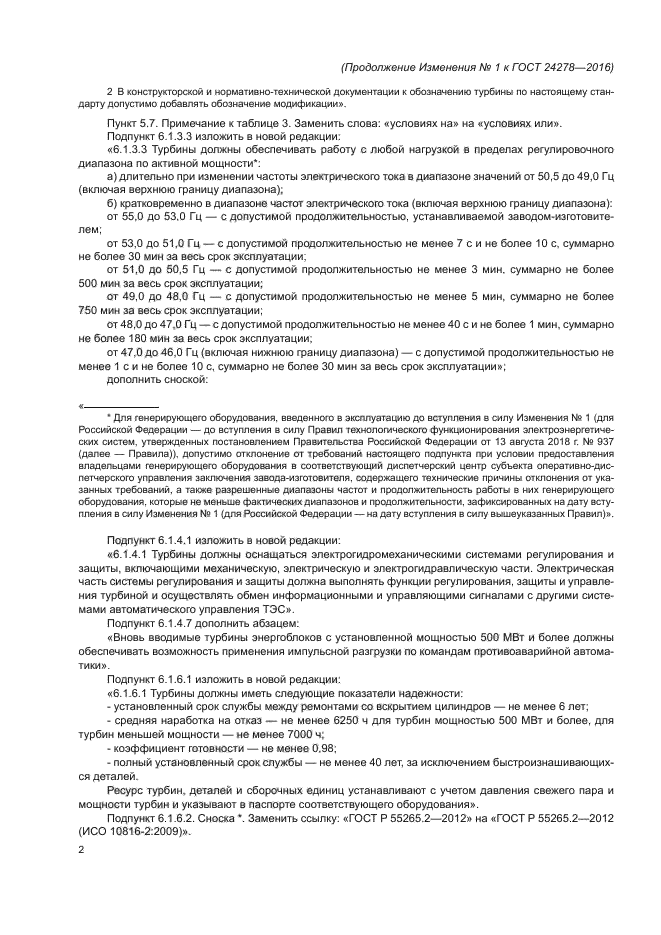 (Продолжение Изменения № 1 к ГОСТ 24278—2016)

2 В конструкторской и нормативно-технической документации к обозначению турбины по настоящему стандарту допустимо добавлять обозначение модификации».

Пункт 5.7. Примечание к таблице 3. Заменить слова: «условиях на» на «условиях или».

Подпункт 6.1.3.3 изложить в новой редакции:

«6.1.3.3 Турбины должны обеспечивать работу с любой нагрузкой в пределах регулировочного диапазона по активной мощности*:

а) длительно при изменении частоты электрического тока в диапазоне значений от 50,5 до 49,0 Гц (включая верхнюю границу диапазона);

б) кратковременно в диапазоне частот электрического тока (включая верхнюю границу диапазона):

от 55,0 до 53,0 Гц — с допустимой продолжительностью, устанавливаемой заводом-изготовителем;

от 53,0 до 51,0 Гц — с допустимой продолжительностью не менее 7 с и не более 10 с, суммарно не более 30 мин за весь срок эксплуатации;

от 51,0 до 50,5 Гц — с допустимой продолжительностью не менее 3 мин, суммарно не более 500 мин за весь срок эксплуатации;

от 49,0 до 48,0 Гц — с допустимой продолжительностью не менее 5 мин, суммарно не более 750 мин за весь срок эксплуатации;

от 48,0 до 47,0 Гц — с допустимой продолжительностью не менее 40 с и не более 1 мин, суммарно не более 180 мин за весь срок эксплуатации;

от 47,0 до 46,0 Гц (включая нижнюю границу диапазона) — с допустимой продолжительностью не менее 1 с и не более 10 с, суммарно не более 30 мин за весь срок эксплуатации»;

дополнить сноской:

«

* Для генерирующего оборудования, введенного в эксплуатацию до вступления в силу Изменения № 1 (для Российской Федерации — до вступления в силу Правил технологического функционирования электроэнергетических систем, утвержденных постановлением Правительства Российской Федерации от 13 августа 2018 г. № 937 (далее — Правила)), допустимо отклонение от требований настоящего подпункта при условии предоставления владельцами генерирующего оборудования в соответствующий диспетчерский центр субъекта оперативно-диспетчерского управления заключения завода-изготовителя, содержащего технические причины отклонения от указанных требований, а также разрешенные диапазоны частот и продолжительность работы в них генерирующего оборудования, которые не меньше фактических диапазонов и продолжительности, зафиксированных на дату вступления в силу Изменения № 1 (для Российской Федерации — на дату вступления в силу вышеуказанных Правил)».

Подпункт 6.1.4.1 изложить в новой редакции:

«6.1.4.1 Турбины должны оснащаться электрогидромеханическими системами регулирования и защиты, включающими механическую, электрическую и электрогидравлическую части. Электрическая часть системы регулирования и защиты должна выполнять функции регулирования, защиты и управления турбиной и осуществлять обмен информационными и управляющими сигналами с другими системами автоматического управления ТЭС».

Подпункт 6.1.4.7 дополнить абзацем:

«Вновь вводимые турбины энергоблоков с установленной мощностью 500 МВт и более должны обеспечивать возможность применения импульсной разгрузки по командам противоаварийной автоматики».

Подпункт 6.1.6.1 изложить в новой редакции:

«6.1.6.1 Турбины должны иметь следующие показатели надежности:

- установленный срок службы между ремонтами со вскрытием цилиндров — не менее 6 лет;

- средняя наработка на отказ — не менее 6250 ч для турбин мощностью 500 МВт и более, для турбин меньшей мощности — не менее 7000 ч;

- коэффициент готовности — не менее 0,98;

- полный установленный срок службы — не менее 40 лет, за исключением быстроизнашивающихся деталей.

Ресурс турбин, деталей и сборочных единиц устанавливают с учетом давления свежего пара и мощности турбин и указывают в паспорте соответствующего оборудования».

Подпункт 6.1.6.2. Сноска *. Заменить ссылку: «ГОСТ Р 55265.2—2012» на «ГОСТ Р 55265.2—2012 (ИСО 10816-2:2009)».

2